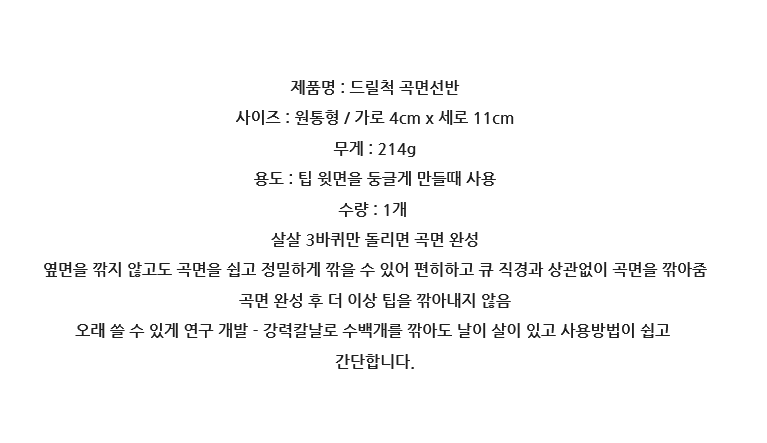 제품명 : 드릴척 곡면선반

사이즈 : 원통형 / 가로 4cm x 세로 11cm

무게 : 214g

용도 : 팁 윗면을 둥글게 만들때 사용

수량 : 1개

살살 3바퀴만 돌리면 곡면 완성

옆면을 깎지 않고도 곡면을 쉽고 정밀하게 깎을 수 있어 편히하고 큐 직경과 상관없이 곡면을 깎아줌

곡면 완성 후 더 이상 팁을 깎아내지 않음

오래 쓸 수 있게 연구 개발 - 강력칼날로 수백개를 깎아도 날이 살이 있고 사용방법이 쉽고 간단합니다.